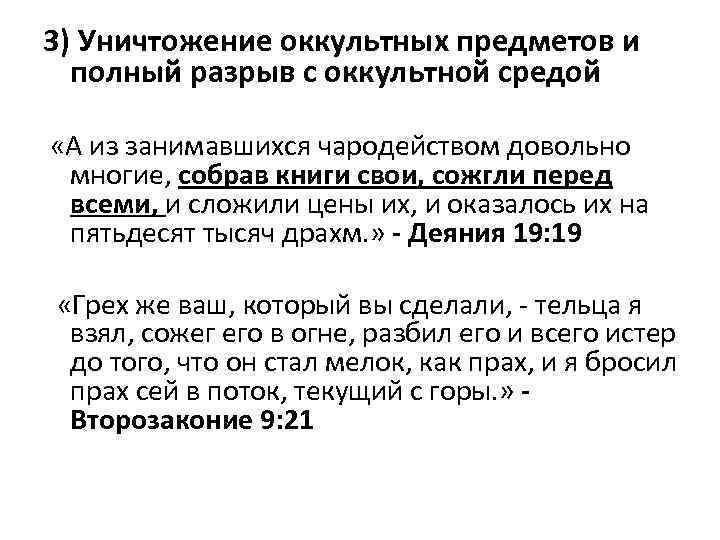 3) Уничтожение оккультных предметов и полный разрыв с оккультной средой

«А из занимавшихся чародейством довольно многие, собрав книги свои, сожгли перед всеми, и сложили цены их, и оказалось их на пятьдесят тысяч драхм.» - Деяния 19:19

«Грех же ваш, который вы сделали, - тельца я взял, сожег его в огне, разбил его и всего истер до того, что он стал мелок, как прах, и я бросил прах сей в поток, текущий с горы.» - Второзаконие 9:21